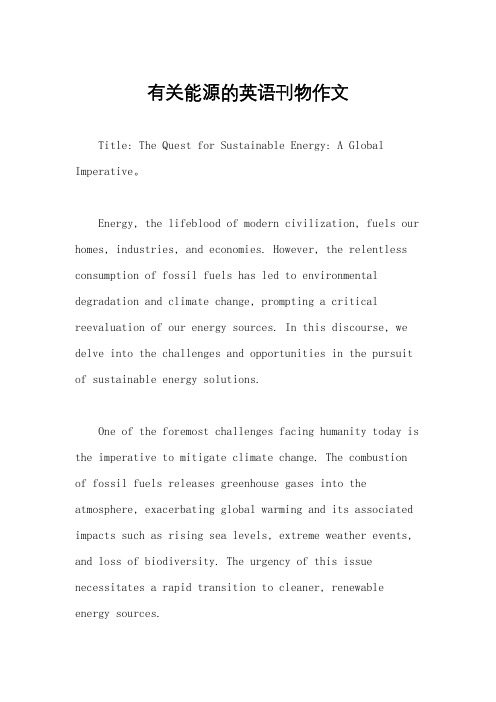 有关能源的英语刊物作文

Title: The Quest for Sustainable Energy: A Global Imperative。

Energy, the lifeblood of modern civilization, fuels our homes, industries, and economies. However, the relentless consumption of fossil fuels has led to environmental degradation and climate change, prompting a critical reevaluation of our energy sources. In this discourse, we delve into the challenges and opportunities in the pursuit of sustainable energy solutions.

One of the foremost challenges facing humanity today is the imperative to mitigate climate change. The combustion of fossil fuels releases greenhouse gases into the atmosphere, exacerbating global warming and its associated impacts such as rising sea levels, extreme weather events, and loss of biodiversity. The urgency of this issue necessitates a rapid transition to cleaner, renewable energy sources.